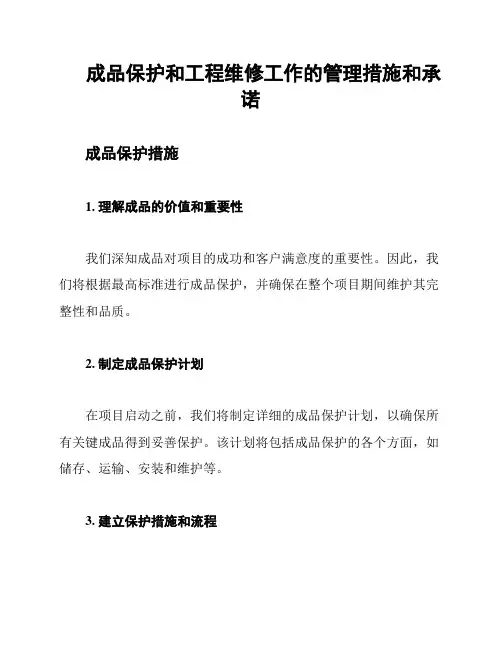 成品保护和工程维修工作的管理措施和承诺

成品保护措施

1. 理解成品的价值和重要性

我们深知成品对项目的成功和客户满意度的重要性。因此，我们将根据最高标准进行成品保护，并确保在整个项目期间维护其完整性和品质。

2. 制定成品保护计划

在项目启动之前，我们将制定详细的成品保护计划，以确保所有关键成品得到妥善保护。该计划将包括成品保护的各个方面，如储存、运输、安装和维护等。

3. 建立保护措施和流程